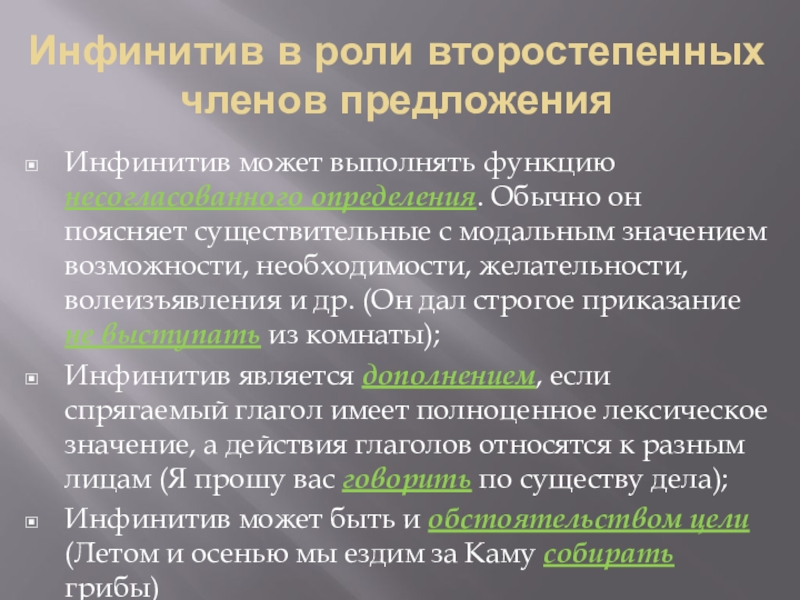 Инфинитив в роли второстепенных членов предложения

Инфинитив может выполнять функцию несогласованного определения. Обычно он поясняет существительные с модальным значением возможности, необходимости, желательности, волеизъявления и др. (Он дал строгое приказание не выступать из комнаты);

Инфинитив является дополнением, если спрягаемый глагол имеет полноценное лексическое значение, а действия глаголов относятся к разным лицам (Я прошу вас говорить по существу дела);

Инфинитив может быть и обстоятельством цели (Летом и осенью мы ездим за Каму собирать грибы)